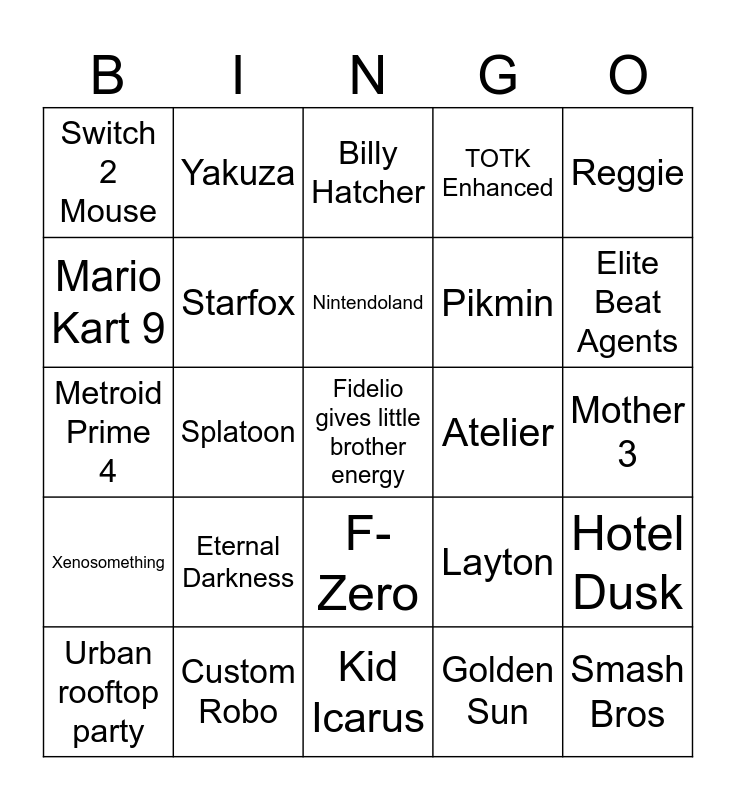 | B | I | N | G | O |
|---|---|---|---|---|
| Switch 2 Mouse | Yakuza | Billy Hatcher | TOTK Enhanced | Reggie |
| Mario Kart 9 | Starfox | Nintendoland | Pikmin | Elite Beat Agents |
| Metroid Prime 4 | Splatoon | Fidelio gives little brother energy | Atelier | Mother 3 |
| Xenosomething | Eternal Darkness | F-Zero | Layton | Hotel Dusk |
| Urban rooftop party | Custom Robo | Kid Icarus | Golden Sun | Smash Bros |